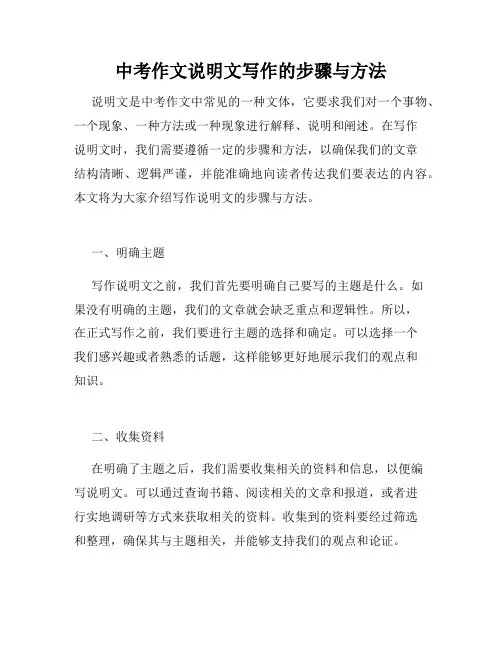 中考作文说明文写作的步骤与方法

说明文是中考作文中常见的一种文体，它要求我们对一个事物、一个现象、一种方法或一种现象进行解释、说明和阐述。在写作说明文时，我们需要遵循一定的步骤和方法，以确保我们的文章结构清晰、逻辑严谨，并能准确地向读者传达我们要表达的内容。本文将为大家介绍写作说明文的步骤与方法。

一、明确主题

写作说明文之前，我们首先要明确自己要写的主题是什么。如果没有明确的主题，我们的文章就会缺乏重点和逻辑性。所以，在正式写作之前，我们要进行主题的选择和确定。可以选择一个我们感兴趣或者熟悉的话题，这样能够更好地展示我们的观点和知识。

二、收集资料

在明确了主题之后，我们需要收集相关的资料和信息，以便编写说明文。可以通过查询书籍、阅读相关的文章和报道，或者进行实地调研等方式来获取相关的资料。收集到的资料要经过筛选和整理，确保其与主题相关，并能够支持我们的观点和论证。